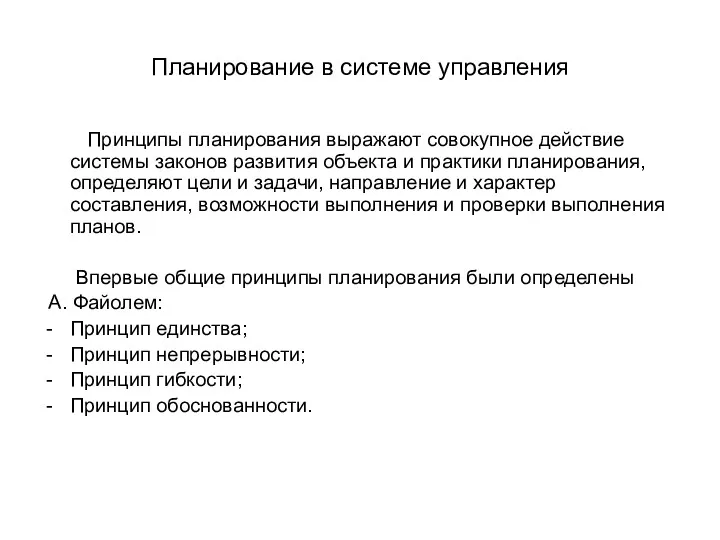 Планирование в системе управления

Принципы планирования выражают совокупное действие системы законов развития объекта и практики планирования, определяют цели и задачи, направление и характер составления, возможности выполнения и проверки выполнения планов.

Впервые общие принципы планирования были определены А. Файолем:
- Принцип единства;
- Принцип непрерывности;
- Принцип гибкости;
- Принцип обоснованности.